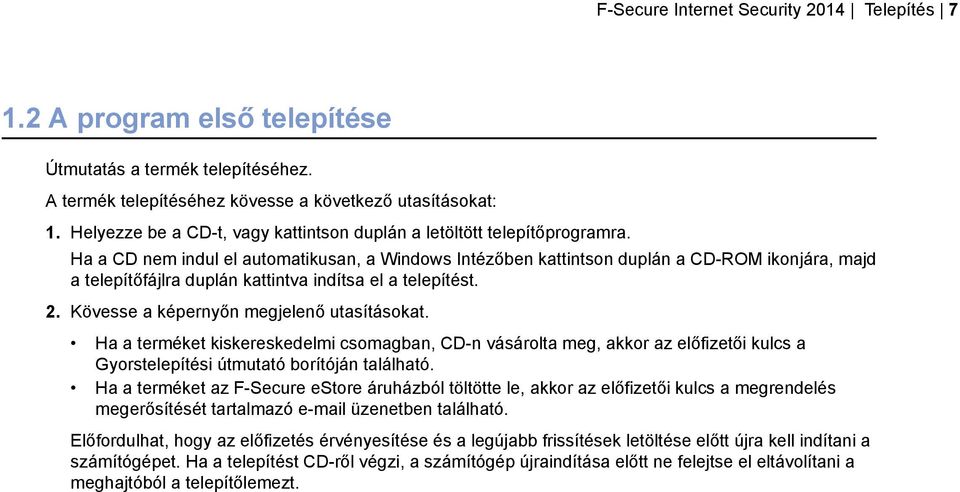 F-Secure Internet Security 2014 | Telepítés | 7

1.2 A program első telepítése

Útmutatás a termék telepítéséhez.

A termék telepítéséhez kövesse a következő utasításokat:

1. Helyezze be a CD-t, vagy kattintson duplán a letöltött telepítőprogramra.

Ha a CD nem indul el automatikusan, a Windows Intézőben kattintson duplán a CD-ROM ikonjára, majd a telepítőfájlra duplán kattintva indítsa el a telepítést.

2. Kövesse a képernyőn megjelenő utasításokat.

• Ha a terméket kiskereskedelmi csomagban, CD-n vásárolta meg, akkor az előfizetői kulcs a Gyorstelepítési útmutató borítóján található.

• Ha a terméket az F-Secure eStore áruházból töltötte le, akkor az előfizetői kulcs a megrendelés megerősítését tartalmazó e-mail üzenetben található.

Előfordulhat, hogy az előfizetés érvényesítése és a legújabb frissítések letöltése előtt újra kell indítani a számítógépet. Ha a telepítést CD-ről végzi, a számítógép újraindítása előtt ne felejtse el eltávolítani a meghajtóból a telepítőlemezt.